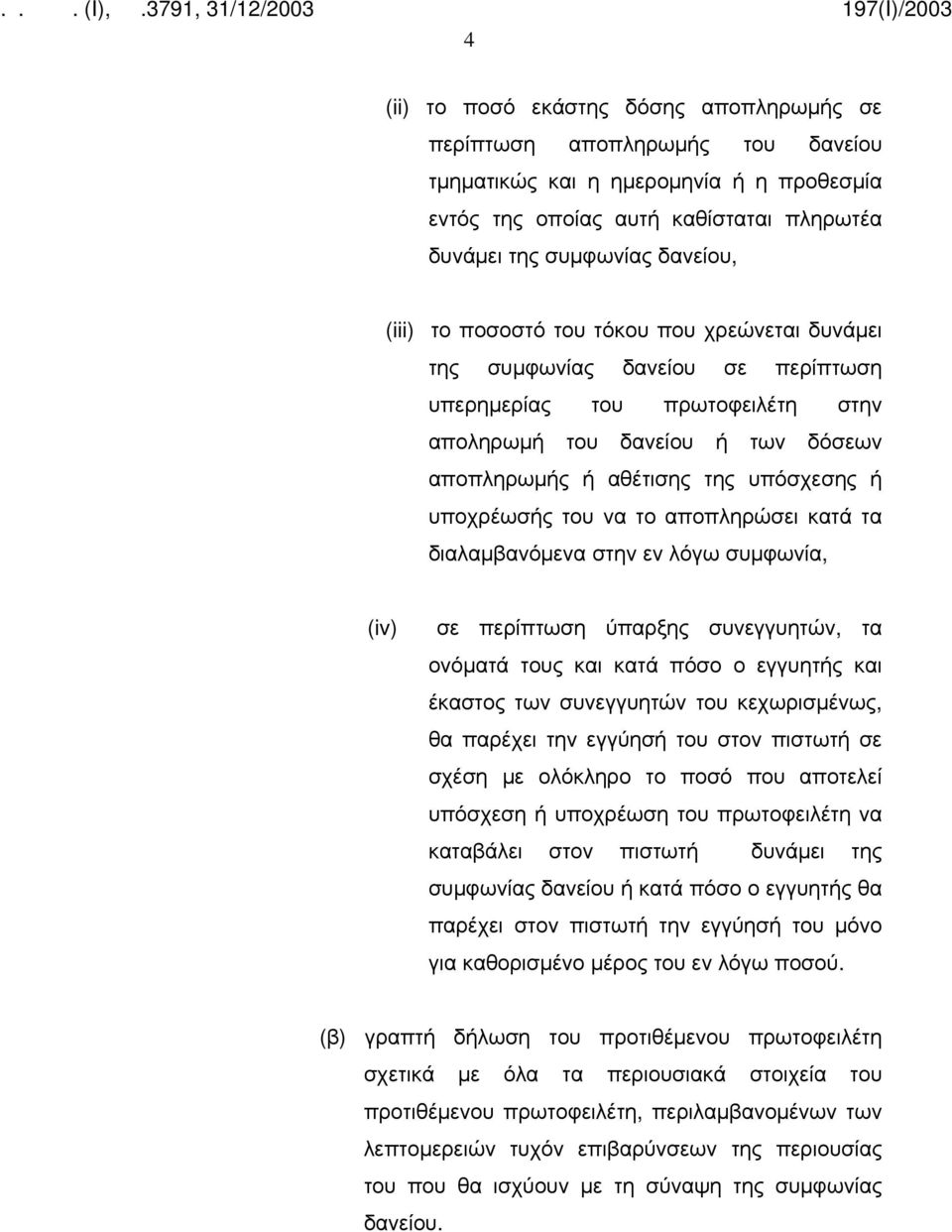 . . . (Ι), .3791, 31/12/2003 197(Ι)/2003

4

(ii) το ποσό εκάστης δόσης αποπληρωμής σε περίπτωση αποπληρωμής του δανείου τμηματικώς και η ημερομηνία ή η προθεσμία εντός της οποίας αυτή καθίσταται πληρωτέα δυνάμει της συμφωνίας δανείου,

(iii) το ποσοστό του τόκου που χρεώνεται δυνάμει της συμφωνίας δανείου σε περίπτωση υπερημερίας του πρωτοφειλέτη στην αποληρωμή του δανείου ή των δόσεων αποπληρωμής ή αθέτισης της υπόσχεσης ή υποχρέωσής του να το αποπληρώσει κατά τα διαλαμβανόμενα στην εν λόγω συμφωνία,

(iv) σε περίπτωση ύπαρξης συνεγγυητών, τα ονόματά τους και κατά πόσο ο εγγυητής και έκαστος των συνεγγυητών του κεχωρισμένως, θα παρέχει την εγγύησή του στον πιστωτή σε σχέση με ολόκληρο το ποσό που αποτελεί υπόσχεση ή υποχρέωση του πρωτοφειλέτη να καταβάλει στον πιστωτή δυνάμει της συμφωνίας δανείου ή κατά πόσο ο εγγυητής θα παρέχει στον πιστωτή την εγγύησή του μόνο για καθορισμένο μέρος του εν λόγω ποσού.

(β) γραπτή δήλωση του προτιθέμενου πρωτοφειλέτη σχετικά με όλα τα περιουσιακά στοιχεία του προτιθέμενου πρωτοφειλέτη, περιλαμβανομένων των λεπτομερειών τυχόν επιβαρύνσεων της περιουσίας του που θα ισχύουν με τη σύναψη της συμφωνίας δανείου.